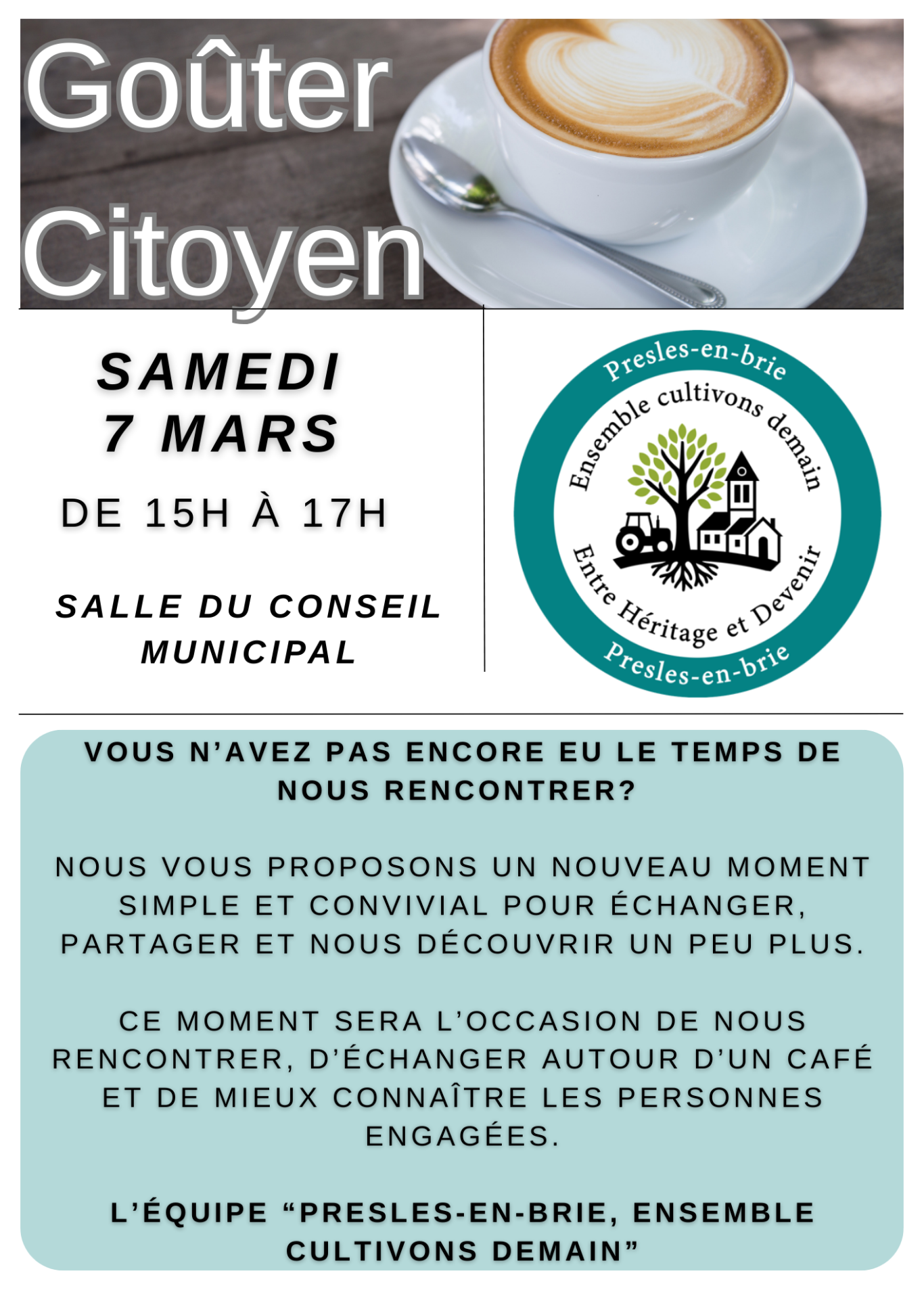 Goûter Citoyen

SAMEDI
7 MARS

DE 15H À 17H

SALLE DU CONSEIL MUNICIPAL

Presles-en-brie
Ensemble cultivons demain
Entre Héritage et Devenir
Presles-en-brie

VOUS N'AVEZ PAS ENCORE EU LE TEMPS DE NOUS RENCONTRER?

NOUS VOUS PROPOSONS UN NOUVEAU MOMENT SIMPLE ET CONVIVIAL POUR ÉCHANGER, PARTAGER ET NOUS DÉCOUVRIR UN PEU PLUS.

CE MOMENT SERA L'OCCASION DE NOUS RENCONTRER, D'ÉCHANGER AUTOUR D'UN CAFÉ ET DE MIEUX CONNAÎTRE LES PERSONNES ENGAGÉES.

L'ÉQUIPE "PRESLES-EN-BRIE, ENSEMBLE CULTIVONS DEMAIN"